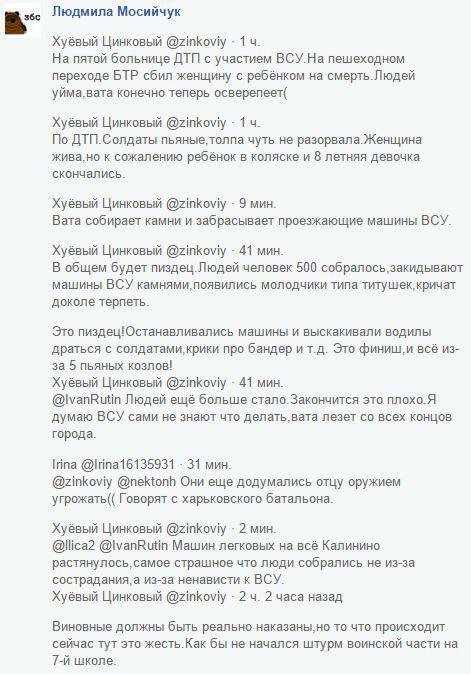 збс

Людмила Мосийчук

Хуёвый Цинковый @zinkoviy · 1 ч.
На пятой больнице ДТП с участием ВСУ.На пешеходном переходе БТР сбил женщину с ребёнком на смерть.Людей уйма,вата конечно теперь осверепеет(

Хуёвый Цинковый @zinkoviy · 1 ч.
По ДТП.Солдаты пьяные,толпа чуть не разорвала.Женщина жива,но к сожалению ребёнок в коляске и 8 летняя девочка скончались.

Хуёвый Цинковый @zinkoviy · 9 мин.
Вата собирает камни и забрасывает проезжающие машины ВСУ.

Хуёвый Цинковый @zinkoviy · 41 мин.
В общем будет пиздец.Людей человек 500 собралось,закидывают машины ВСУ камнями,появились молодчики типа титушек,кричат доколе терпеть.

Это пиздец!Останавливались машины и выскакивали водилы драться с солдатами,крики про бандер и т.д. Это финиш,и всё из-за 5 пьяных козлов!
Хуёвый Цинковый @zinkoviy · 41 мин.
@IvanRutin Людей ещё больше стало.Закончится это плохо.Я думаю ВСУ сами не знают что делать,вата лезет со всех концов города.

Irina @Irina16135931 · 31 мин.
@zinkoviy @nektonh Они еще додумались отцу оружием угрожать(( Говорят с харьковского батальона.

Хуёвый Цинковый @zinkoviy · 2 мин.
@llica2 @IvanRutin Машин легковых на всё Калинино растянулось,самое страшное что люди собрались не из-за сострадания,а из-за ненависти к ВСУ.
Хуёвый Цинковый @zinkoviy · 2 ч. 2 часа назад

Виновные должны быть реально наказаны,но то что происходит сейчас тут это жесть.Как бы не начался штурм воинской части на 7-й школе.